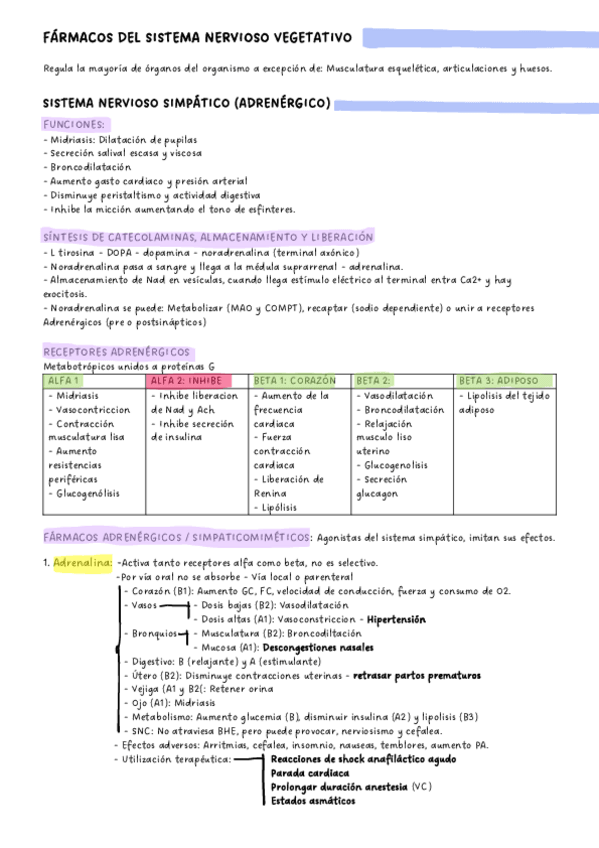 FÁRMACOS DEL SISTEMA NERVIOSO VEGETATIVO

Regula la mayoría de órganos del organismo a excepción de: Musculatura esquelética, articulaciones y huesos.

SISTEMA NERVIOSO SIMPÁTICO (ADRENÉRGICO)

FUNCIONES:
- Midriasis: Dilatación de pupilas
- Secreción salival escasa y viscosa
- Broncodilatación
- Aumento gasto cardiaco y presión arterial
- Disminuye peristaltismo y actividad digestiva
- Inhibe la micción aumentando el tono de esfínteres.

SÍNTESIS DE CATECOLAMINAS, ALMACENAMIENTO Y LIBERACIÓN
- L tirosina - DOPA - dopamina - noradrenalina (terminal axónico)
- Noradrenalina pasa a sangre y llega a la médula suprarrenal - adrenalina.
- Almacenamiento de Nad en vesículas, cuando llega estímulo eléctrico al terminal entra Ca2+ y hay exocitosis.
- Noradrenalina se puede: Metabolizar (MAO y COMPT), recaptar (sodio dependiente) o unir a receptores Adrenérgicos (pre o postsinápticos)

RECEPTORES ADRENÉRGICOS
Metabotrópicos unidos a proteínas G

| ALFA 1 | ALFA 2: INHIBE | BETA 1: CORAZÓN | BETA 2: | BETA 3: ADIPOSO |
|---|---|---|---|---|
| - Midriasis - Vasocontriccion - Contracción musculatura lisa - Aumento resistencias periféricas - Glucogenólisis | - Inhibe liberacion de Nad y Ach - Inhibe secreción de insulina | - Aumento de la frecuencia cardiaca - Fuerza contracción cardiaca - Liberación de Renina - Lipólisis | - Vasodilatación - Broncodilatación - Relajación musculo liso uterino - Glucogenolisis - Secreción glucagon | - Lipolisis del tejido adiposo |

FÁRMACOS ADRENÉRGICOS / SIMPATICOMIMÉTICOS: Agonistas del sistema simpático, imitan sus efectos.

1. Adrenalina: -Activa tanto receptores alfa como beta, no es selectivo.
-Por vía oral no se absorbe - Vía local o parenteral
- Corazón (B1): Aumento GC, FC, velocidad de conducción, fuerza y consumo de O2.
- Vasos - Dosis bajas (B2): Vasodilatación
- Dosis altas (A1): Vasoconstriccion - Hipertensión
- Bronquios - Musculatura (B2): Broncodiltación
- Mucosa (A1): Descongestiones nasales
- Digestivo: B (relajante) y A (estimulante)
- Útero (B2): Disminuye contracciones uterinas - retrasar partos prematuros
- Vejiga (A1 y B2(: Retener orina
- Ojo (A1): Midriasis
- Metabolismo: Aumento glucemia (B), disminuir insulina (A2) y lipolisis (B3)
- SNC: No atraviesa BHE, pero puede provocar, nerviosismo y cefalea.
- Efectos adversos: Arritmias, cefalea, insomnio, nauseas, temblores, aumento PA.
- Utilización terapéutica: Reacciones de shock anafiláctico agudo
Parada cardiaca
Prolongar duración anestesia (VC)
Estados asmáticos